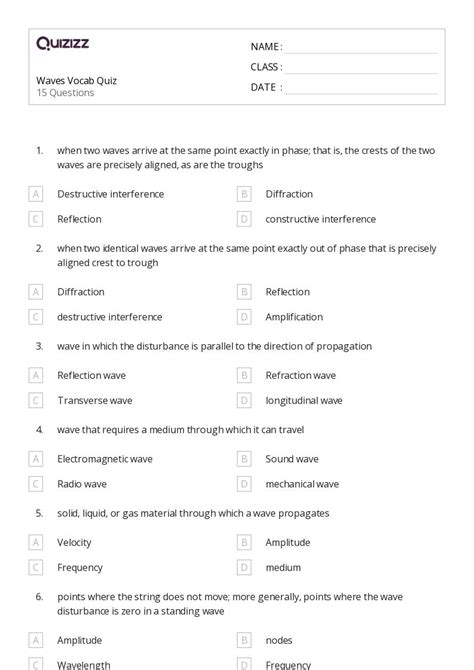 Quizizz

Waves Vocab Quiz
15 Questions

NAME :
CLASS :
DATE :

1. when two waves arrive at the same point exactly in phase; that is, the crests of the two waves are precisely aligned, as are the troughs

A Destructive interference
B Diffraction
C Reflection
D constructive interference

2. when two identical waves arrive at the same point exactly out of phase that is precisely aligned crest to trough

A Diffraction
B Reflection
C destructive interference
D Amplification

3. wave in which the disturbance is parallel to the direction of propagation

A Reflection wave
B Refraction wave
C Transverse wave
D longitudinal wave

4. wave that requires a medium through which it can travel

A Electromagnetic wave
B Sound wave
C Radio wave
D mechanical wave

5. solid, liquid, or gas material through which a wave propagates

A Velocity
B Amplitude
C Frequency
D medium

6. points where the string does not move; more generally, points where the wave disturbance is zero in a standing wave

A Amplitude
B nodes
C Wavelength
D Frequency